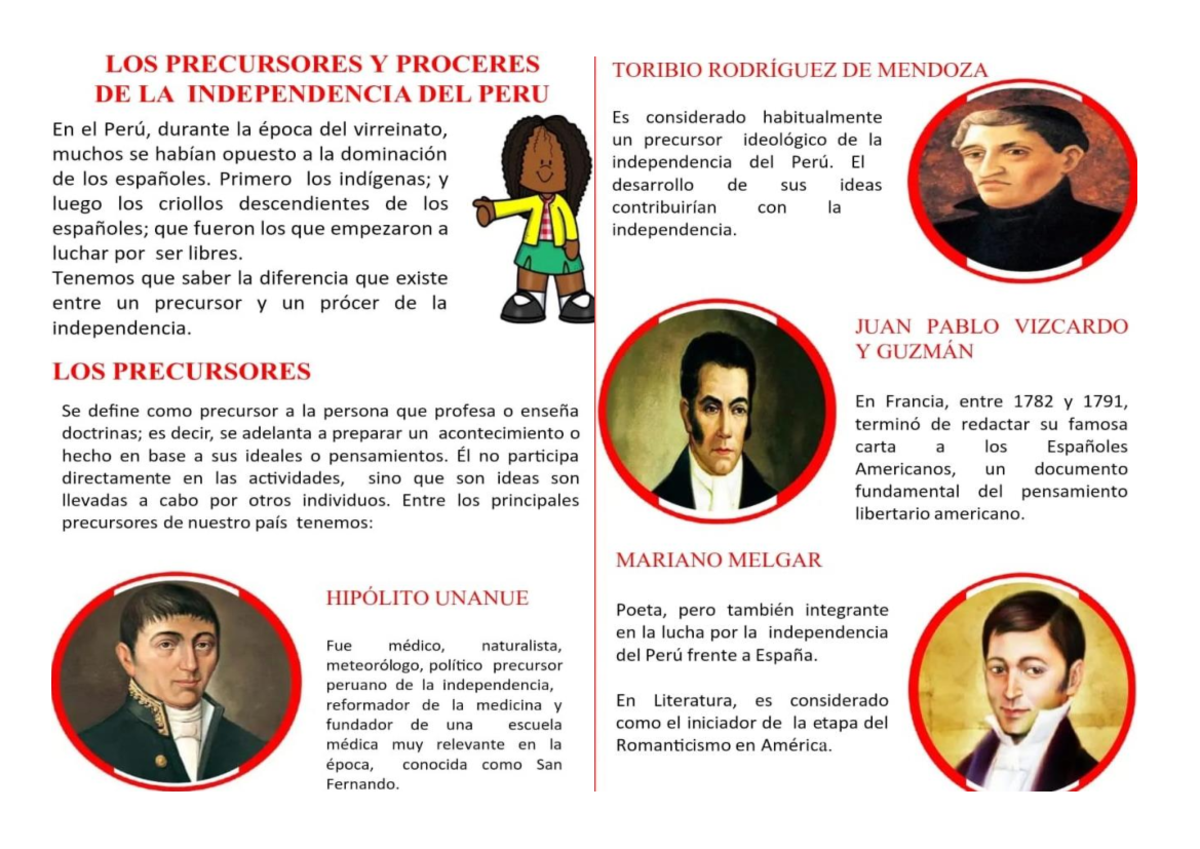 LOS PRECURSORES Y PROCERES DE LA INDEPENDENCIA DEL PERU

En el Perú, durante la época del virreinato, muchos se habían opuesto a la dominación de los españoles. Primero los indígenas; y luego los criollos descendientes de los españoles; que fueron los que empezaron a luchar por ser libres.
Tenemos que saber la diferencia que existe entre un precursor y un prócer de la independencia.

LOS PRECURSORES

Se define como precursor a la persona que profesa o enseña doctrinas; es decir, se adelanta a preparar un acontecimiento o hecho en base a sus ideales o pensamientos. Él no participa directamente en las actividades, sino que son ideas son llevadas a cabo por otros individuos. Entre los principales precursores de nuestro país tenemos:

HIPÓLITO UNANUE

Fue médico, naturalista, meteorólogo, político precursor peruano de la independencia, reformador de la medicina y fundador de una escuela médica muy relevante en la época, conocida como San Fernando.

TORIBIO RODRÍGUEZ DE MENDOZA

Es considerado habitualmente un precursor ideológico de la independencia del Perú. El desarrollo de sus ideas contribuirían con la independencia.

JUAN PABLO VIZCARDO Y GUZMÁN

En Francia, entre 1782 y 1791, terminó de redactar su famosa carta a los Españoles Americanos, un documento fundamental del pensamiento libertario americano.

MARIANO MELGAR

Poeta, pero también integrante en la lucha por la independencia del Perú frente a España.

En Literatura, es considerado como el iniciador de la etapa del Romanticismo en América.